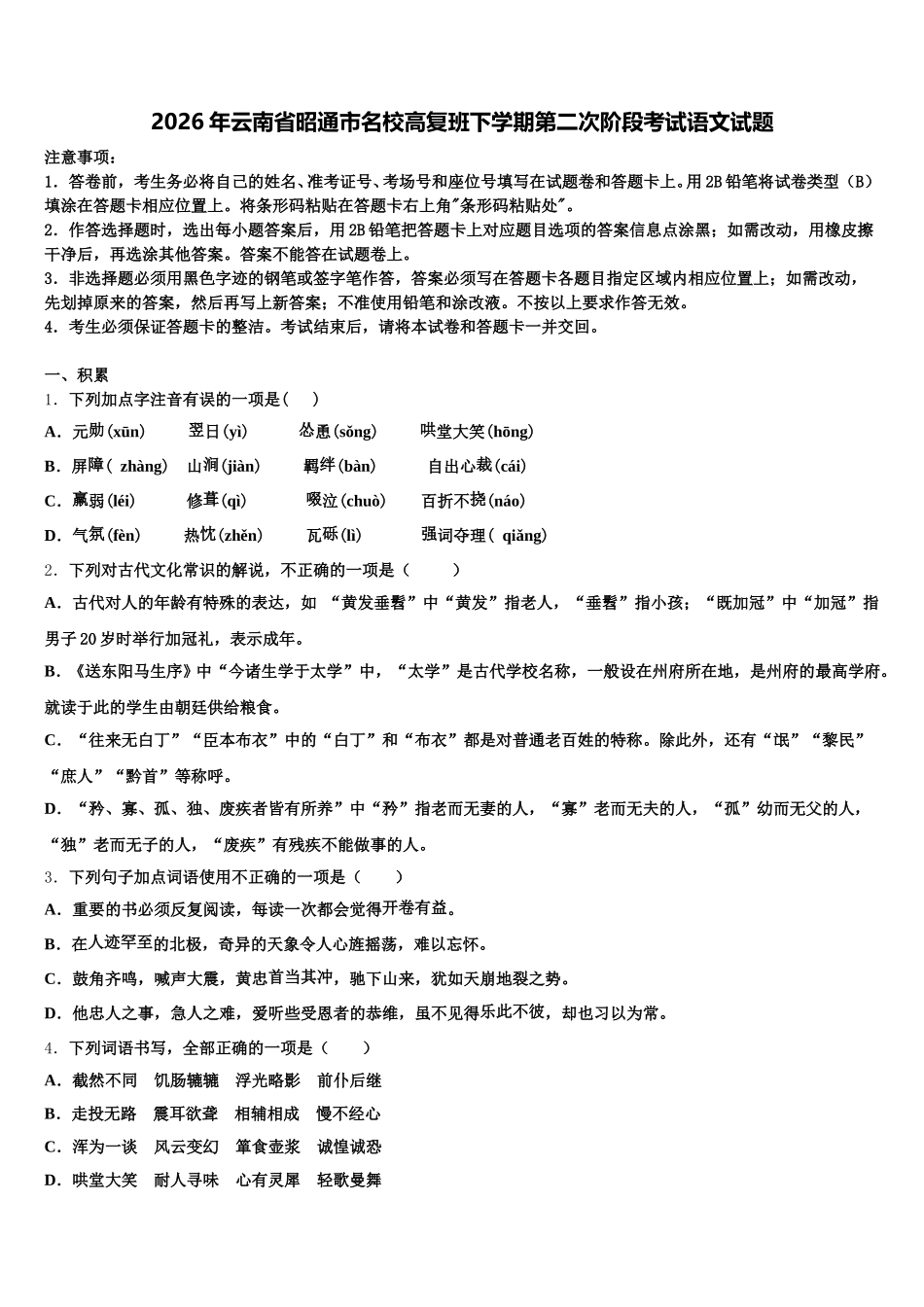 2026年云南省昭通市名校高复班下学期第二次阶段考试语文试题

注意事项：
1．答卷前，考生务必将自己的姓名、准考证号、考场号和座位号填写在试题卷和答题卡上。用2B铅笔将试卷类型（B）填涂在答题卡相应位置上。将条形码粘贴在答题卡右上角"条形码粘贴处"。
2．作答选择题时，选出每小题答案后，用2B铅笔把答题卡上对应题目选项的答案信息点涂黑；如需改动，用橡皮擦干净后，再选涂其他答案。答案不能答在试题卷上。
3．非选择题必须用黑色字迹的钢笔或签字笔作答，答案必须写在答题卡各题目指定区域内相应位置上；如需改动，先划掉原来的答案，然后再写上新答案；不准使用铅笔和涂改液。不按以上要求作答无效。
4．考生必须保证答题卡的整洁。考试结束后，请将本试卷和答题卡一并交回。

一、积累
1．下列加点字注音有误的一项是（　）
A．元勋(xūn)　翌日(yì)　怂恿(sǒng)　哄堂大笑(hōng)
B．屏障（ zhàng）　山涧(jiàn)　羁绊(bàn)　自出心裁(cái)
C．羸弱(léi)　修葺(qì)　啜泣(chuò)　百折不挠(náo)
D．气氛(fèn)　热忱(zhěn)　瓦砾(lì)　强词夺理（ qiǎng)
2．下列对古代文化常识的解说，不正确的一项是（　　）
A．古代对人的年龄有特殊的表达，如 “黄发垂髫”中“黄发”指老人，“垂髫”指小孩；“既加冠”中“加冠”指男子20岁时举行加冠礼，表示成年。
B．《送东阳马生序》中“今诸生学于太学”中，“太学”是古代学校名称，一般设在州府所在地，是州府的最高学府。就读于此的学生由朝廷供给粮食。
C．“往来无白丁”“臣本布衣”中的“白丁”和“布衣”都是对普通老百姓的特称。除此外，还有“氓”“黎民”“庶人”“黔首”等称呼。
D．“矜、寡、孤、独、废疾者皆有所养”中“矜”指老而无妻的人，“寡”老而无夫的人，“孤”幼而无父的人，“独”老而无子的人，“废疾”有残疾不能做事的人。
3．下列句子加点词语使用不正确的一项是（　　）
A．重要的书必须反复阅读，每读一次都会觉得开卷有益。
B．在人迹罕至的北极，奇异的天象令人心旌摇荡，难以忘怀。
C．鼓角齐鸣，喊声大震，黄忠首当其冲，驰下山来，犹如天崩地裂之势。
D．他忠人之事，急人之难，爱听些受恩者的恭维，虽不见得乐此不彼，却也习以为常。
4．下列词语书写，全部正确的一项是（　　）
A．截然不同　饥肠辘辘　浮光略影　前仆后继
B．走投无路　震耳欲聋　相辅相成　慢不经心
C．浑为一谈　风云变幻　箪食壶浆　诚惶诚恐
D．哄堂大笑　耐人寻味　心有灵犀　轻歌曼舞